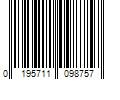 0 195711 098757